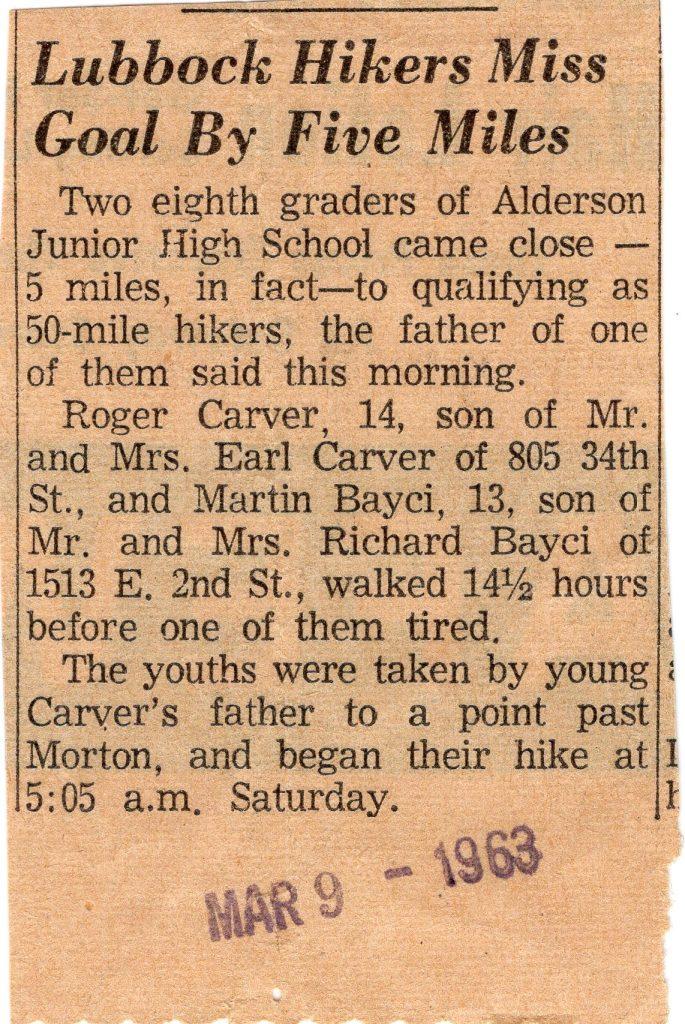 Lubbock Hikers Miss Goal By Five Miles

Two eighth graders of Alderson Junior High School came close — 5 miles, in fact—to qualifying as 50-mile hikers, the father of one of them said this morning.

Roger Carver, 14, son of Mr. and Mrs. Earl Carver of 805 34th St., and Martin Bayci, 13, son of Mr. and Mrs. Richard Bayci of 1513 E. 2nd St., walked 14½ hours before one of them tired.

The youths were taken by young Carver's father to a point past Morton, and began their hike at 5:05 a.m. Saturday.

MAR 9 - 1963